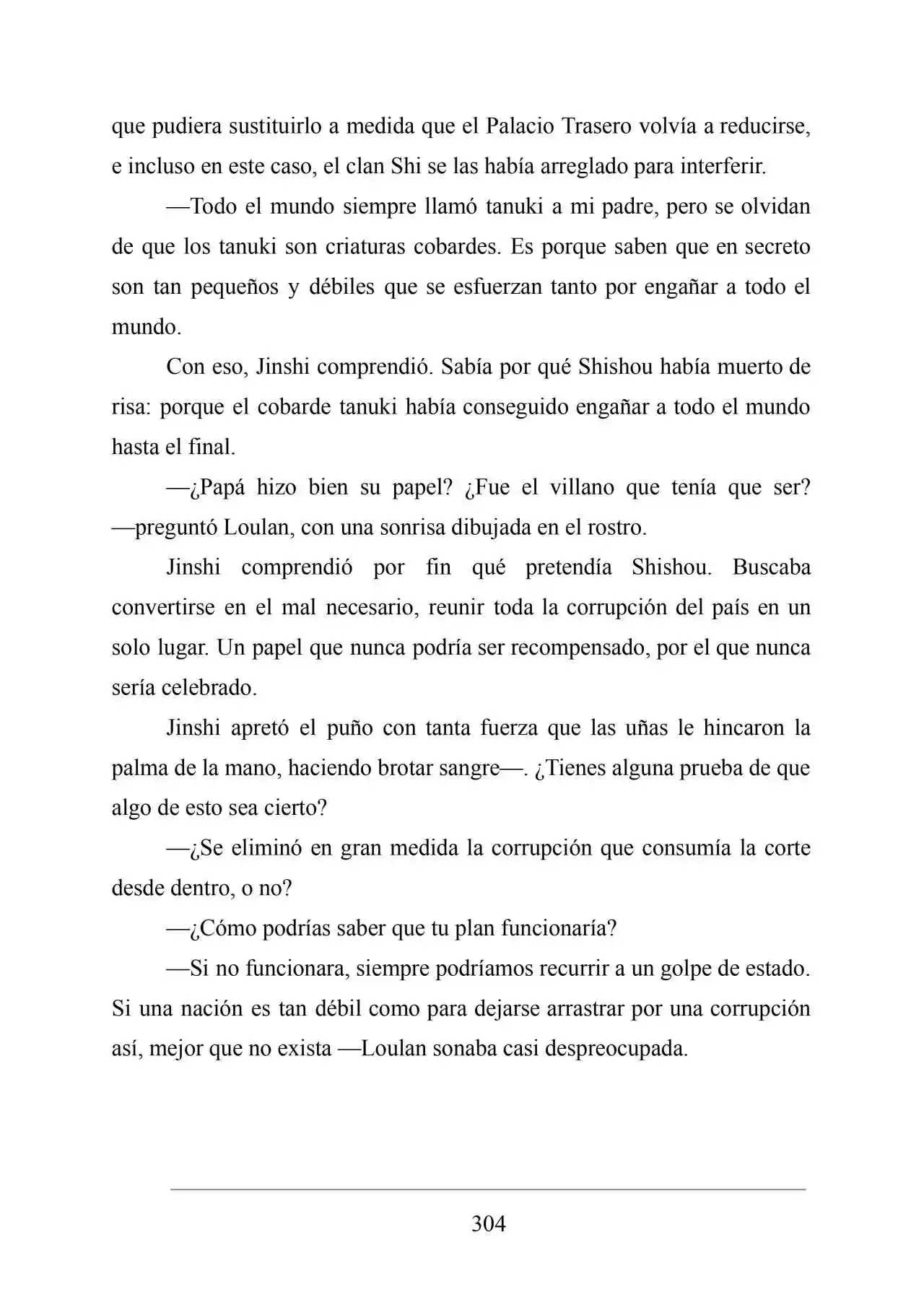 que pudiera sustituirlo a medida que el Palacio Trasero volvía a reducirse, e incluso en este caso, el clan Shi se las había arreglado para interferir.

—Todo el mundo siempre llamó tanuki a mi padre, pero se olvidan de que los tanuki son criaturas cobardes. Es porque saben que en secreto son tan pequeños y débiles que se esfuerzan tanto por engañar a todo el mundo.

Con eso, Jinshi comprendió. Sabía por qué Shishou había muerto de risa: porque el cobarde tanuki había conseguido engañar a todo el mundo hasta el final.

—¿Papá hizo bien su papel? ¿Fue el villano que tenía que ser? —preguntó Loulan, con una sonrisa dibujada en el rostro.

Jinshi comprendió por fin qué pretendía Shishou. Buscaba convertirse en el mal necesario, reunir toda la corrupción del país en un solo lugar. Un papel que nunca podría ser recompensado, por el que nunca sería celebrado.

Jinshi apretó el puño con tanta fuerza que las uñas le hincaron la palma de la mano, haciendo brotar sangre—. ¿Tienes alguna prueba de que algo de esto sea cierto?

—¿Se eliminó en gran medida la corrupción que consumía la corte desde dentro, o no?

—¿Cómo podrías saber que tu plan funcionaría?

—Si no funcionara, siempre podríamos recurrir a un golpe de estado. Si una nación es tan débil como para dejarse arrastrar por una corrupción así, mejor que no exista —Loulan sonaba casi despreocupada.

304